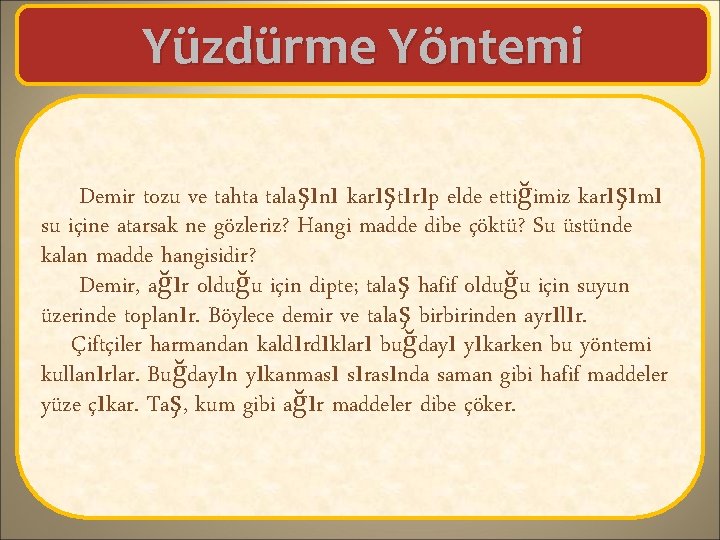 Yüzdürme Yöntemi

Demir tozu ve tahta talaşını karıştırıp elde ettiğimiz karışımı su içine atarsak ne gözleriz? Hangi madde dibe çöktü? Su üstünde kalan madde hangisidir?

Demir, ağır olduğu için dipte; talaş hafif olduğu için suyun üzerinde toplanır. Böylece demir ve talaş birbirinden ayrılır.

Çiftçiler harmandan kaldırdıkları buğdayı yıkarken bu yöntemi kullanırlar. Buğdayın yıkanması sırasında saman gibi hafif maddeler yüze çıkar. Taş, kum gibi ağır maddeler dibe çöker.